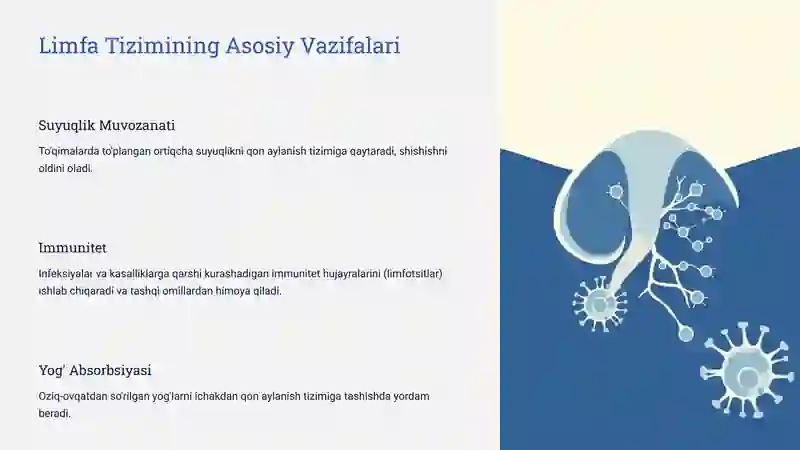 Limfa Tizimining Asosiy Vazifalari

Suyuqlik Muvozanati

To'qimalarda to'plangan ortiqcha suyuqlikni qon aylanish tizimiga qaytaradi, shishishni oldini oladi.

Immunitet

Infeksiyalar va kasalliklarga qarshi kurashadigan immunitet hujayralarini (limfotsitlar) ishlab chiqaradi va tashqi omillardan himoya qiladi.

Yog' Absorbsiyasi

Oziq-ovqatdan so'rilgan yog'larni ichakdan qon aylanish tizimiga tashishda yordam beradi.